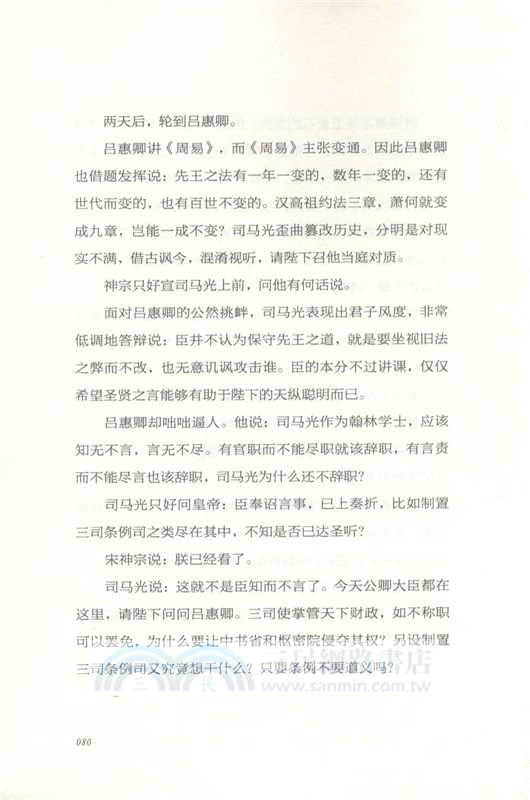 两天后，轮到吕惠卿。

吕惠卿讲《周易》，而《周易》主张变通。因此吕惠卿也借题发挥说：先王之法有一年一变的，数年一变的，还有世代而变的，也有百世不变的。汉高祖约法三章，萧何就变成九章，岂能一成不变？司马光歪曲篡改历史，分明是对现实不满，借古讽今，混淆视听，请陛下召他当庭对质。

神宗只好宣司马光上前，问他有何话说。

面对吕惠卿的公然挑衅，司马光表现出君子风度，非常低调地答辩说：臣并不认为保守先王之道，就是要坐视旧法之弊而不改，也无意讥讽攻击谁。臣的本分不过讲课，仅仅希望圣贤之言能够有助于陛下的天纵聪明而已。

吕惠卿却咄咄逼人。他说：司马光作为翰林学士，应该知无不言，言无不尽。有官职而不能尽职就该辞职，有言责而不能尽言也该辞职，司马光为什么还不辞职？

司马光只好问皇帝：臣奉诏言事，已上奏折，比如制置三司条例司之类尽在其中，不知是否已达圣听？

宋神宗说：朕已经看了。

司马光说：这就不是臣知而不言了。今天公卿大臣都在这里，请陛下问问吕惠卿。三司使掌管天下财政，如不称职可以罢免，为什么要让中书省和枢密院侵夺其权？另设制置三司条例司又究竟想干什么？只要条例不要道义吗？

三民網路書店
www.sanmin.com.tw

080